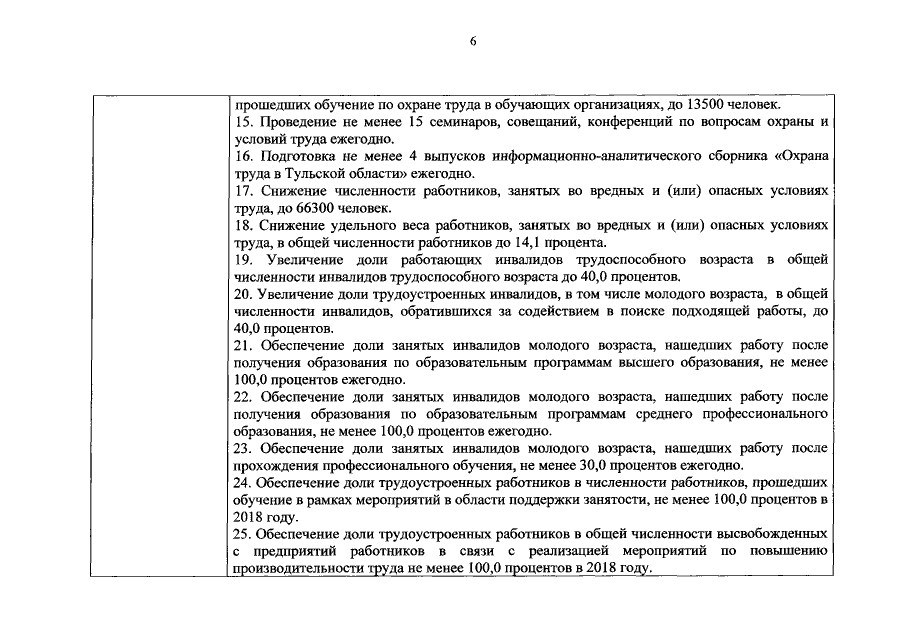 6

прошедших обучение по охране труда в обучающих организациях, до 13500 человек.
15. Проведение не менее 15 семинаров, совещаний, конференций по вопросам охраны и условий труда ежегодно.
16. Подготовка не менее 4 выпусков информационно-аналитического сборника «Охрана труда в Тульской области» ежегодно.
17. Снижение численности работников, занятых во вредных и (или) опасных условиях труда, до 66300 человек.
18. Снижение удельного веса работников, занятых во вредных и (или) опасных условиях труда, в общей численности работников до 14,1 процента.
19. Увеличение доли работающих инвалидов трудоспособного возраста в общей численности инвалидов трудоспособного возраста до 40,0 процентов.
20. Увеличение доли трудоустроенных инвалидов, в том числе молодого возраста, в общей численности инвалидов, обратившихся за содействием в поиске подходящей работы, до 40,0 процентов.
21. Обеспечение доли занятых инвалидов молодого возраста, нашедших работу после получения образования по образовательным программам высшего образования, не менее 100,0 процентов ежегодно.
22. Обеспечение доли занятых инвалидов молодого возраста, нашедших работу после получения образования по образовательным программам среднего профессионального образования, не менее 100,0 процентов ежегодно.
23. Обеспечение доли занятых инвалидов молодого возраста, нашедших работу после прохождения профессионального обучения, не менее 30,0 процентов ежегодно.
24. Обеспечение доли трудоустроенных работников в численности работников, прошедших обучение в рамках мероприятий в области поддержки занятости, не менее 100,0 процентов в 2018 году.
25. Обеспечение доли трудоустроенных работников в общей численности высвобожденных с предприятий работников в связи с реализацией мероприятий по повышению производительности труда не менее 100,0 процентов в 2018 году.